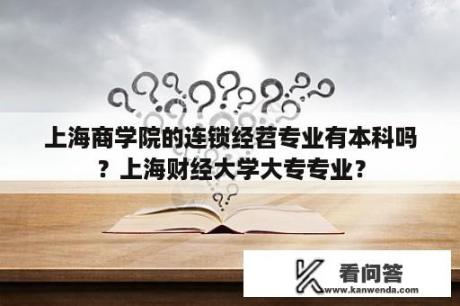 上海商学院的连锁经营专业有本科吗？上海财经大学大专专业？

看问答
www.kanwenda.com